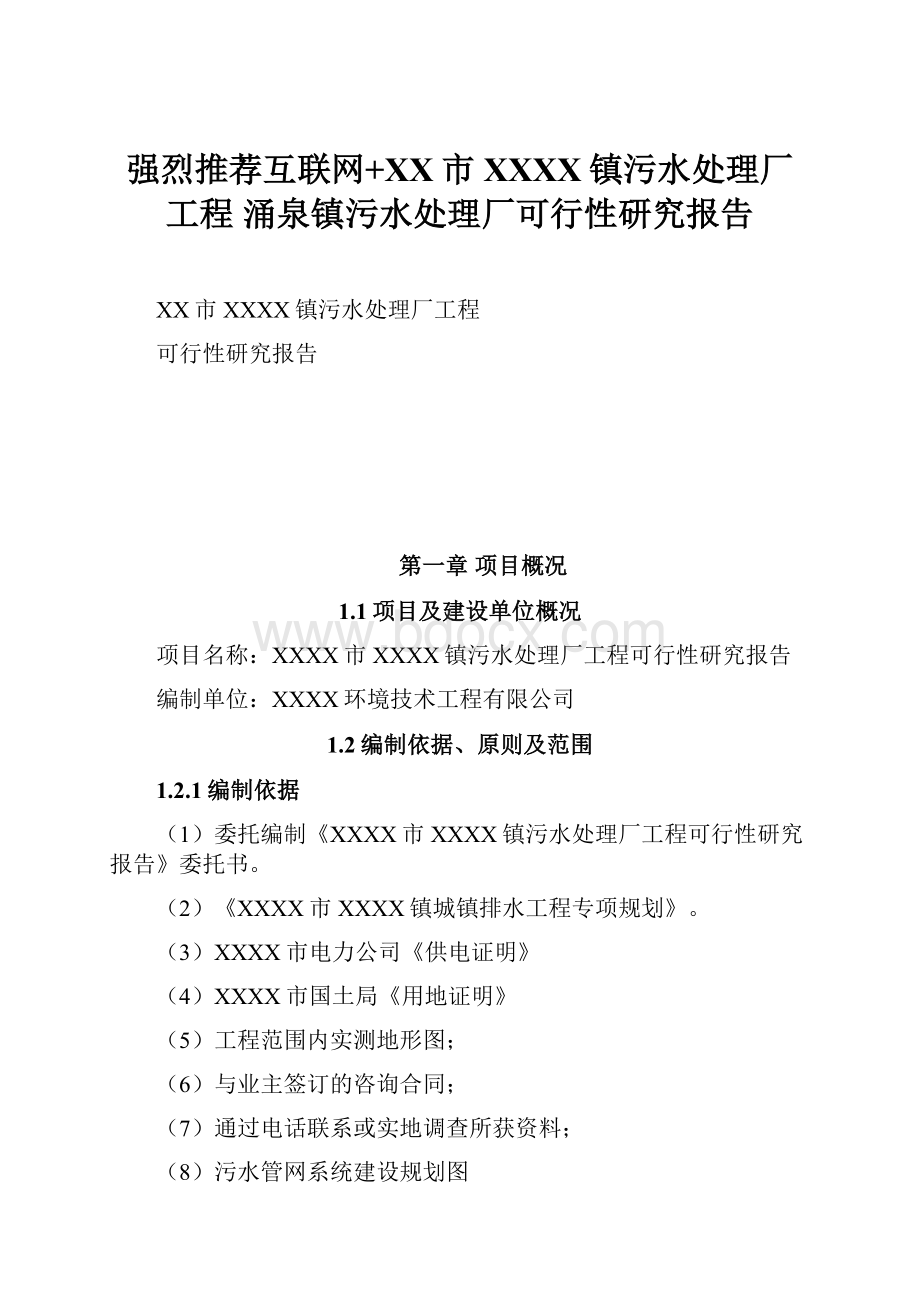 强烈推荐互联网+XX市XXXX镇污水处理厂工程 涌泉镇污水处理厂可行性研究报告

XX市XXXX镇污水处理厂工程

可行性研究报告

第一章 项目概况

1.1 项目及建设单位概况

www.bdocx.com

项目名称：XXXX市XXXX镇污水处理厂工程可行性研究报告

编制单位：XXXX环境技术工程有限公司

1.2 编制依据、原则及范围

1.2.1 编制依据

（1）委托编制《XXXX市XXXX镇污水处理厂工程可行性研究报告》委托书。

（2）《XXXX市XXXX镇城镇排水工程专项规划》。

（3）XXXX市电力公司《供电证明》

（4）XXXX市国土局《用地证明》

（5）工程范围内实测地形图；

（6）与业主签订的咨询合同；

（7）通过电话联系或实地调查所获资料；

（8）污水管网系统建设规划图